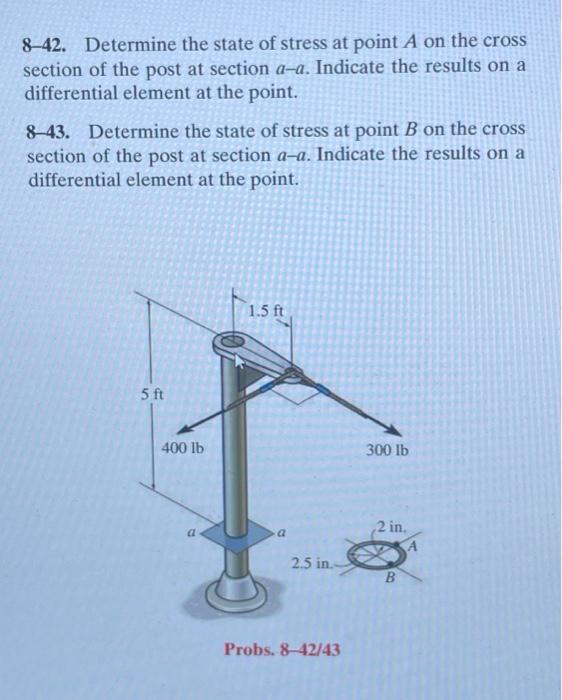 8–42. Determine the state of stress at point $A$ on the cross section of the post at section $a$–$a$. Indicate the results on a differential element at the point.

8–43. Determine the state of stress at point $B$ on the cross section of the post at section $a$–$a$. Indicate the results on a differential element at the point.

1.5 ft

5 ft

400 lb

300 lb

$a$

$a$

2 in.

$A$

2.5 in.

$B$

Probs. 8–42/43